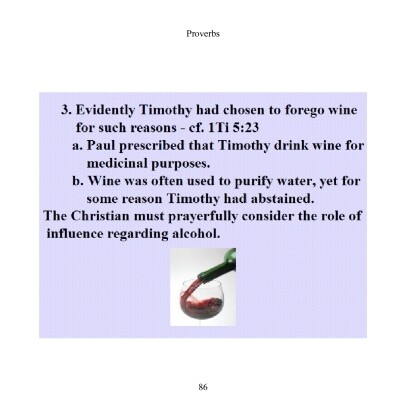 Proverbs

3. Evidently Timothy had chosen to forego wine for such reasons - cf. 1Ti 5:23

a. Paul prescribed that Timothy drink wine for medicinal purposes.

b. Wine was often used to purify water, yet for some reason Timothy had abstained.

The Christian must prayerfully consider the role of influence regarding alcohol.

86